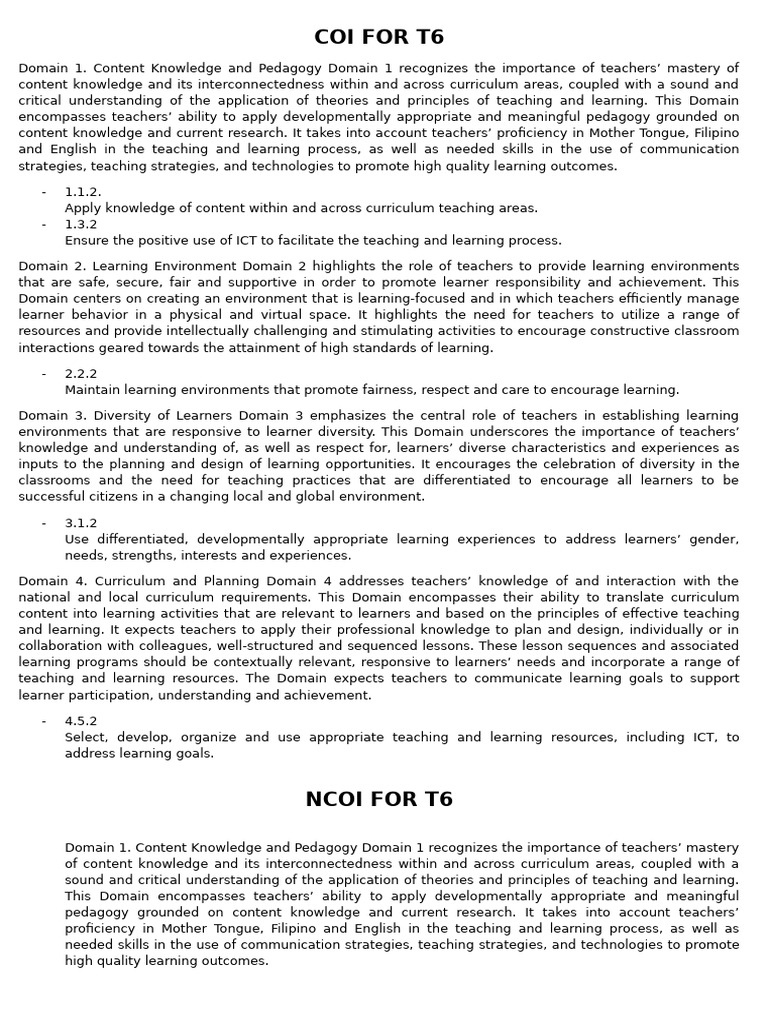 COI FOR T6

Domain 1. Content Knowledge and Pedagogy Domain 1 recognizes the importance of teachers' mastery of content knowledge and its interconnectedness within and across curriculum areas, coupled with a sound and critical understanding of the application of theories and principles of teaching and learning. This Domain encompasses teachers' ability to apply developmentally appropriate and meaningful pedagogy grounded on content knowledge and current research. It takes into account teachers' proficiency in Mother Tongue, Filipino and English in the teaching and learning process, as well as needed skills in the use of communication strategies, teaching strategies, and technologies to promote high quality learning outcomes.

- 1.1.2.
Apply knowledge of content within and across curriculum teaching areas.
- 1.3.2
Ensure the positive use of ICT to facilitate the teaching and learning process.

Domain 2. Learning Environment Domain 2 highlights the role of teachers to provide learning environments that are safe, secure, fair and supportive in order to promote learner responsibility and achievement. This Domain centers on creating an environment that is learning-focused and in which teachers efficiently manage learner behavior in a physical and virtual space. It highlights the need for teachers to utilize a range of resources and provide intellectually challenging and stimulating activities to encourage constructive classroom interactions geared towards the attainment of high standards of learning.

- 2.2.2
Maintain learning environments that promote fairness, respect and care to encourage learning.

Domain 3. Diversity of Learners Domain 3 emphasizes the central role of teachers in establishing learning environments that are responsive to learner diversity. This Domain underscores the importance of teachers' knowledge and understanding of, as well as respect for, learners' diverse characteristics and experiences as inputs to the planning and design of learning opportunities. It encourages the celebration of diversity in the classrooms and the need for teaching practices that are differentiated to encourage all learners to be successful citizens in a changing local and global environment.

- 3.1.2
Use differentiated, developmentally appropriate learning experiences to address learners' gender, needs, strengths, interests and experiences.

Domain 4. Curriculum and Planning Domain 4 addresses teachers' knowledge of and interaction with the national and local curriculum requirements. This Domain encompasses their ability to translate curriculum content into learning activities that are relevant to learners and based on the principles of effective teaching and learning. It expects teachers to apply their professional knowledge to plan and design, individually or in collaboration with colleagues, well-structured and sequenced lessons. These lesson sequences and associated learning programs should be contextually relevant, responsive to learners' needs and incorporate a range of teaching and learning resources. The Domain expects teachers to communicate learning goals to support learner participation, understanding and achievement.

- 4.5.2
Select, develop, organize and use appropriate teaching and learning resources, including ICT, to address learning goals.

NCOI FOR T6

Domain 1. Content Knowledge and Pedagogy Domain 1 recognizes the importance of teachers' mastery of content knowledge and its interconnectedness within and across curriculum areas, coupled with a sound and critical understanding of the application of theories and principles of teaching and learning. This Domain encompasses teachers' ability to apply developmentally appropriate and meaningful pedagogy grounded on content knowledge and current research. It takes into account teachers' proficiency in Mother Tongue, Filipino and English in the teaching and learning process, as well as needed skills in the use of communication strategies, teaching strategies, and technologies to promote high quality learning outcomes.